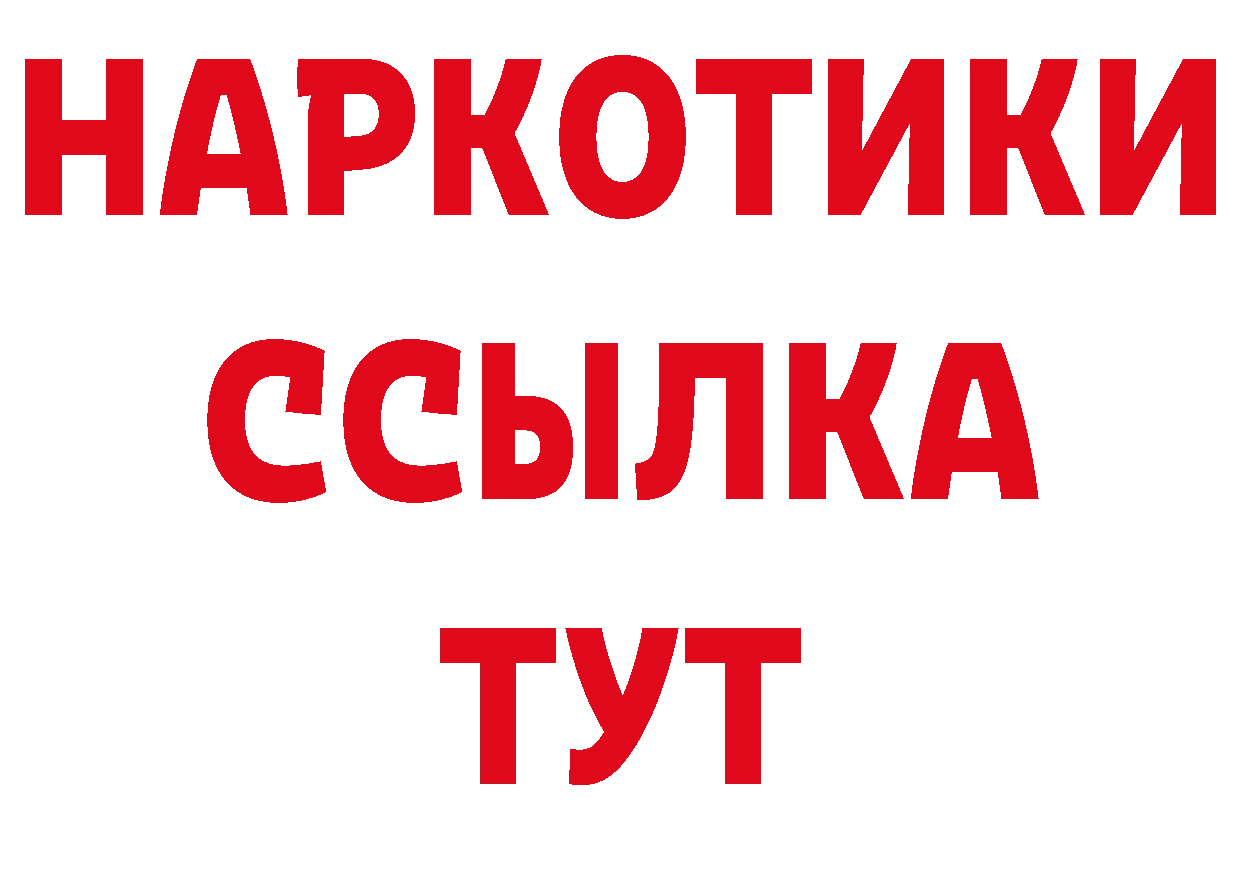 НАРКОТИКИ ССЫЛКА ТУТ